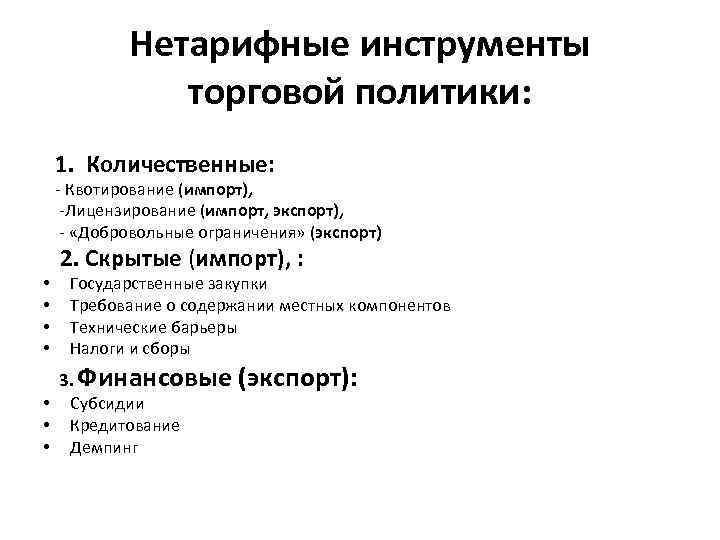 Нетарифные инструменты торговой политики:

1. Количественные:
- Квотирование (импорт),
-Лицензирование (импорт, экспорт),
- «Добровольные ограничения» (экспорт)

2. Скрытые (импорт), :
• Государственные закупки
• Требование о содержании местных компонентов
• Технические барьеры
• Налоги и сборы

3. Финансовые (экспорт):
• Субсидии
• Кредитование
• Демпинг